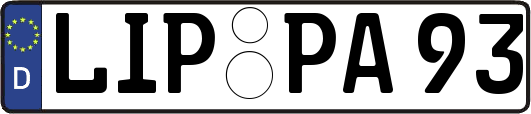 D
LIP PA 93